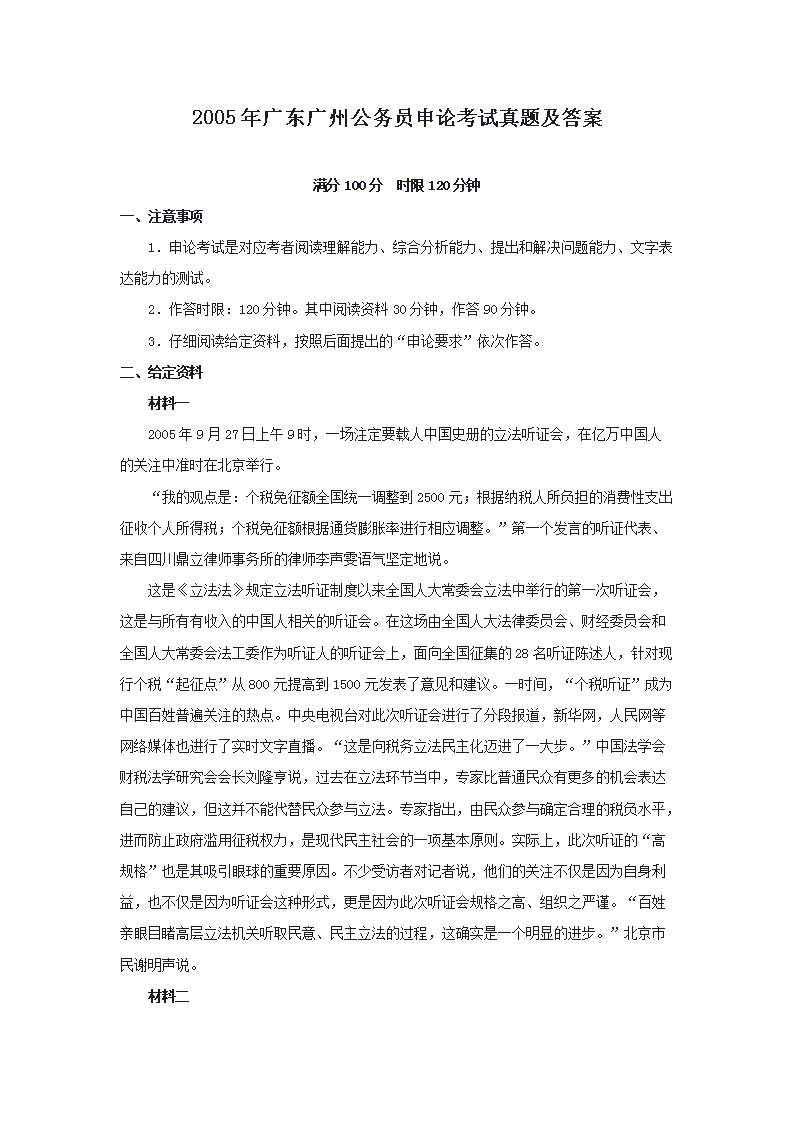 2005年广东广州公务员申论考试真题及答案

满分100分　时限120分钟

一、注意事项

1．申论考试是对应考者阅读理解能力、综合分析能力、提出和解决问题能力、文字表达能力的测试。

2．作答时限：120分钟。其中阅读资料30分钟，作答90分钟。

3．仔细阅读给定资料，按照后面提出的“申论要求”依次作答。

二、给定资料

材料一

2005年9月27日上午9时，一场注定要载人中国史册的立法听证会，在亿万中国人的关注中准时在北京举行。

“我的观点是：个税免征额全国统一调整到2500元；根据纳税人所负担的消费性支出征收个人所得税；个税免征额根据通货膨胀率进行相应调整。”第一个发言的听证代表、来自四川鼎立律师事务所的律师李声雯语气坚定地说。

这是《立法法》规定立法听证制度以来全国人大常委会立法中举行的第一次听证会，这是与所有有收入的中国人相关的听证会。在这场由全国人大法律委员会、财经委员会和全国人大常委会法工委作为听证人的听证会上，面向全国征集的28名听证陈述人，针对现行个税“起征点”从800元提高到1500元发表了意见和建议。一时间，“个税听证”成为中国百姓普遍关注的热点。中央电视台对此次听证会进行了分段报道，新华网，人民网等网络媒体也进行了实时文字直播。“这是向税务立法民主化迈进了一大步。”中国法学会财税法学研究会会长刘隆亨说，过去在立法环节当中，专家比普通民众有更多的机会表达自己的建议，但这并不能代替民众参与立法。专家指出，由民众参与确定合理的税负水平，进而防止政府滥用征税权力，是现代民主社会的一项基本原则。实际上，此次听证的“高规格”也是其吸引眼球的重要原因。不少受访者对记者说，他们的关注不仅是因为自身利益，也不仅是因为听证会这种形式，更是因为此次听证会规格之高、组织之严谨。“百姓亲眼目睹高层立法机关听取民意、民主立法的过程，这确实是一个明显的进步。”北京市民谢明声说。

材料二